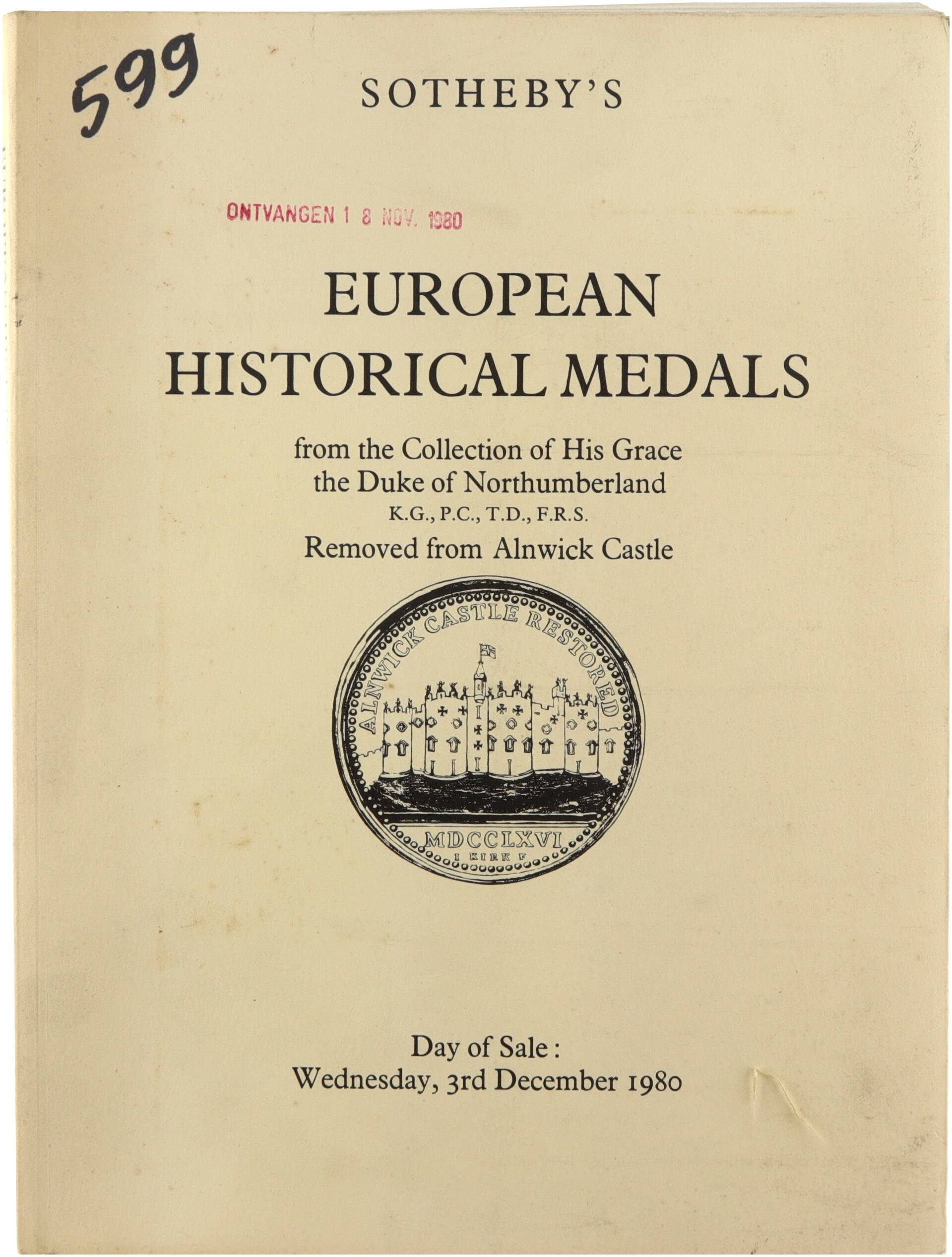 599

SOTHEBY'S

ONTVANGEN 1 8 NOV. 1980

EUROPEAN HISTORICAL MEDALS

from the Collection of His Grace the Duke of Northumberland
K.G., P.C., T.D., F.R.S.
Removed from Alnwick Castle

ALNWICK CASTLE RESTORED
MDCCLXVI
I KIRK F

Day of Sale:
Wednesday, 3rd December 1980